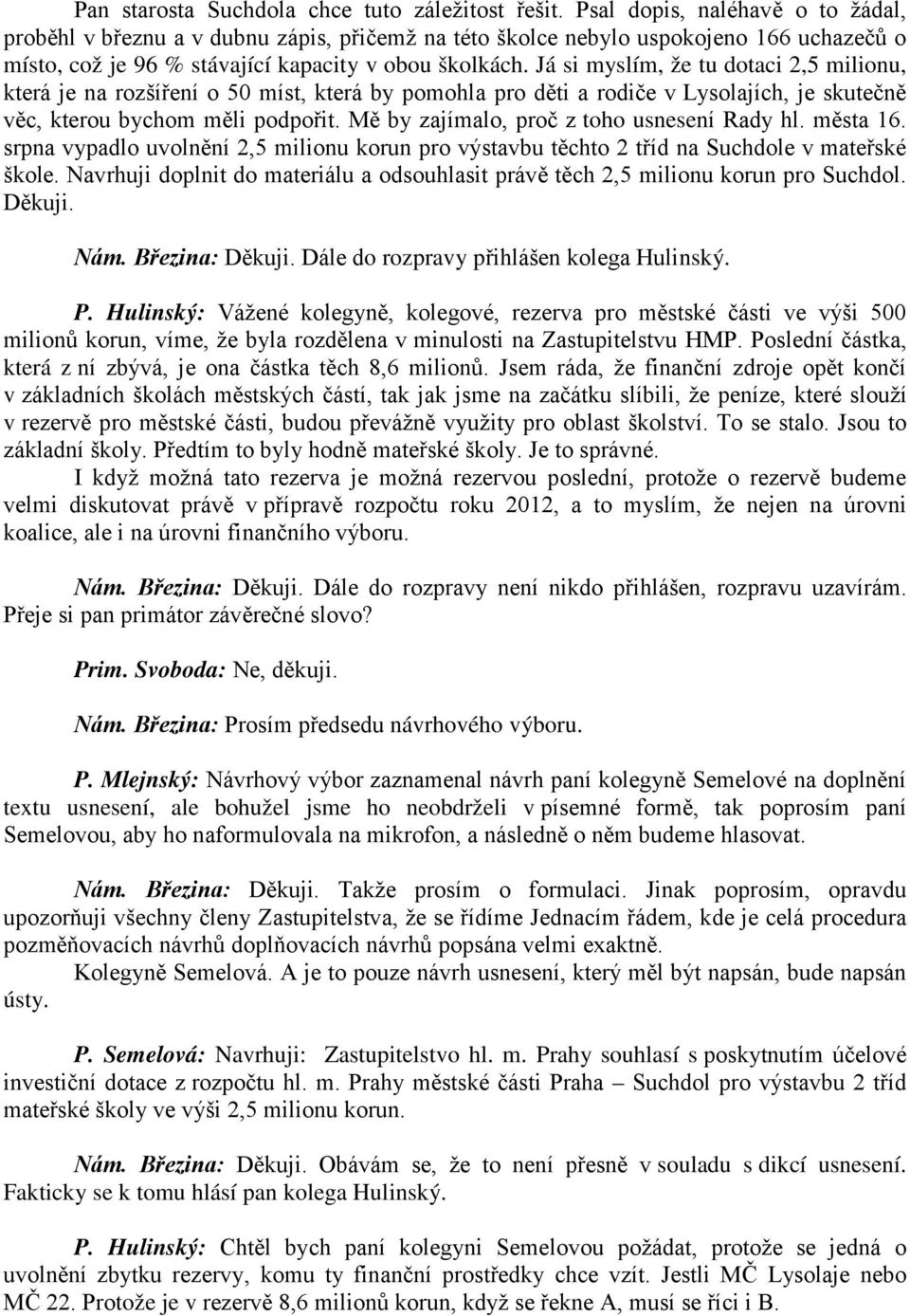 Pan starosta Suchdola chce tuto záležitost řešit. Psal dopis, naléhavě o to žádal, proběhl v březnu a v dubnu zápis, přičemž na této školce nebylo uspokojeno 166 uchazečů o místo, což je 96 % stávající kapacity v obou školkách. Já si myslím, že tu dotaci 2,5 milionu, která je na rozšíření o 50 míst, která by pomohla pro děti a rodiče v Lysolajích, je skutečně věc, kterou bychom měli podpořit. Mě by zajímalo, proč z toho usnesení Rady hl. města 16. srpna vypadlo uvolnění 2,5 milionu korun pro výstavbu těchto 2 tříd na Suchdole v mateřské škole. Navrhuji doplnit do materiálu a odsouhlasit právě těch 2,5 milionu korun pro Suchdol. Děkuji.

Nám. Březina: Děkuji. Dále do rozpravy přihlášen kolega Hulinský.

P. Hulinský: Vážené kolegyně, kolegové, rezerva pro městské části ve výši 500 milionů korun, víme, že byla rozdělena v minulosti na Zastupitelstvu HMP. Poslední částka, která z ní zbývá, je ona částka těch 8,6 milionů. Jsem ráda, že finanční zdroje opět končí v základních školách městských částí, tak jak jsme na začátku slíbili, že peníze, které slouží v rezervě pro městské části, budou převážně využity pro oblast školství. To se stalo. Jsou to základní školy. Předtím to byly hodně mateřské školy. Je to správné.

I když možná tato rezerva je možná rezervou poslední, protože o rezervě budeme velmi diskutovat právě v přípravě rozpočtu roku 2012, a to myslím, že nejen na úrovni koalice, ale i na úrovni finančního výboru.

Nám. Březina: Děkuji. Dále do rozpravy není nikdo přihlášen, rozpravu uzavírám. Přeje si pan primátor závěrečné slovo?

Prim. Svoboda: Ne, děkuji.

Nám. Březina: Prosím předsedu návrhového výboru.

P. Mlejnský: Návrhový výbor zaznamenal návrh paní kolegyně Semelové na doplnění textu usnesení, ale bohužel jsme ho neobdrželi v písemné formě, tak poprosím paní Semelovou, aby ho naformulovala na mikrofon, a následně o něm budeme hlasovat.

Nám. Březina: Děkuji. Takže prosím o formulaci. Jinak poprosím, opravdu upozorňuji všechny členy Zastupitelstva, že se řídíme Jednacím řádem, kde je celá procedura pozměňovacích návrhů doplňovacích návrhů popsána velmi exaktně.

Kolegyně Semelová. A je to pouze návrh usnesení, který měl být napsán, bude napsán ústy.

P. Semelová: Navrhuji: Zastupitelstvo hl. m. Prahy souhlasí s poskytnutím účelové investiční dotace z rozpočtu hl. m. Prahy městské části Praha – Suchdol pro výstavbu 2 tříd mateřské školy ve výši 2,5 milionu korun.

Nám. Březina: Děkuji. Obávám se, že to není přesně v souladu s dikcí usnesení. Fakticky se k tomu hlásí pan kolega Hulinský.

P. Hulinský: Chtěl bych paní kolegyni Semelovou požádat, protože se jedná o uvolnění zbytku rezervy, komu ty finanční prostředky chce vzít. Jestli MČ Lysolaje nebo MČ 22. Protože je v rezervě 8,6 milionů korun, když se řekne A, musí se říci i B.